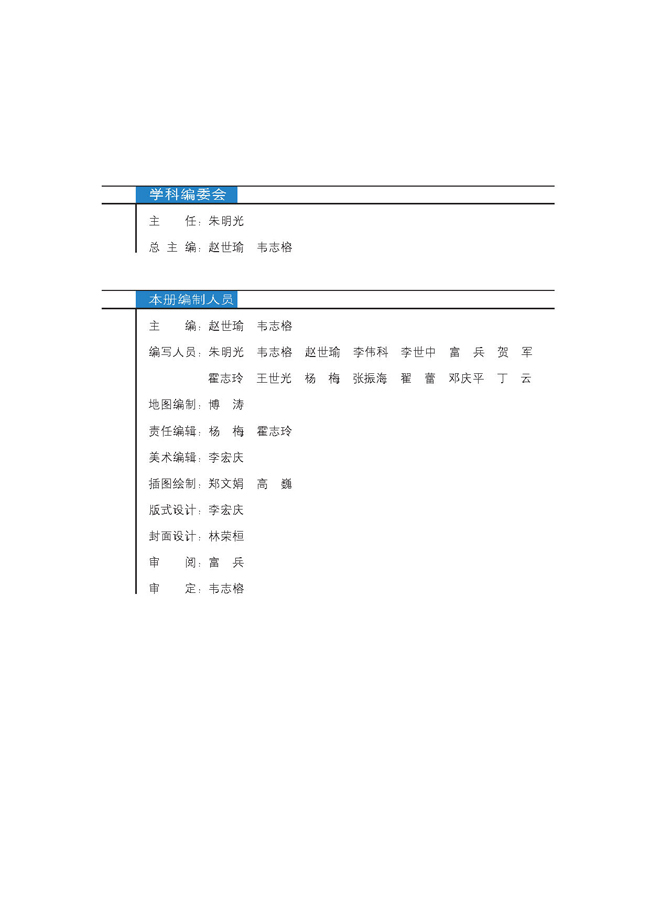 学科编委会

主　　任：朱明光

总 主 编：赵世瑜　韦志榕

本册编制人员

主　　编：赵世瑜　韦志榕

编写人员：朱明光　韦志榕　赵世瑜　李伟科　李世中　富　兵　贺　军
霍志玲　王世光　杨　梅　张振海　翟　蕾　邓庆平　丁　云

地图编制：博　涛

责任编辑：杨　梅　霍志玲

美术编辑：李宏庆

插图绘制：郑文娟　高　巍

版式设计：李宏庆

封面设计：林荣桓

审　　阅：富　兵

审　　定：韦志榕